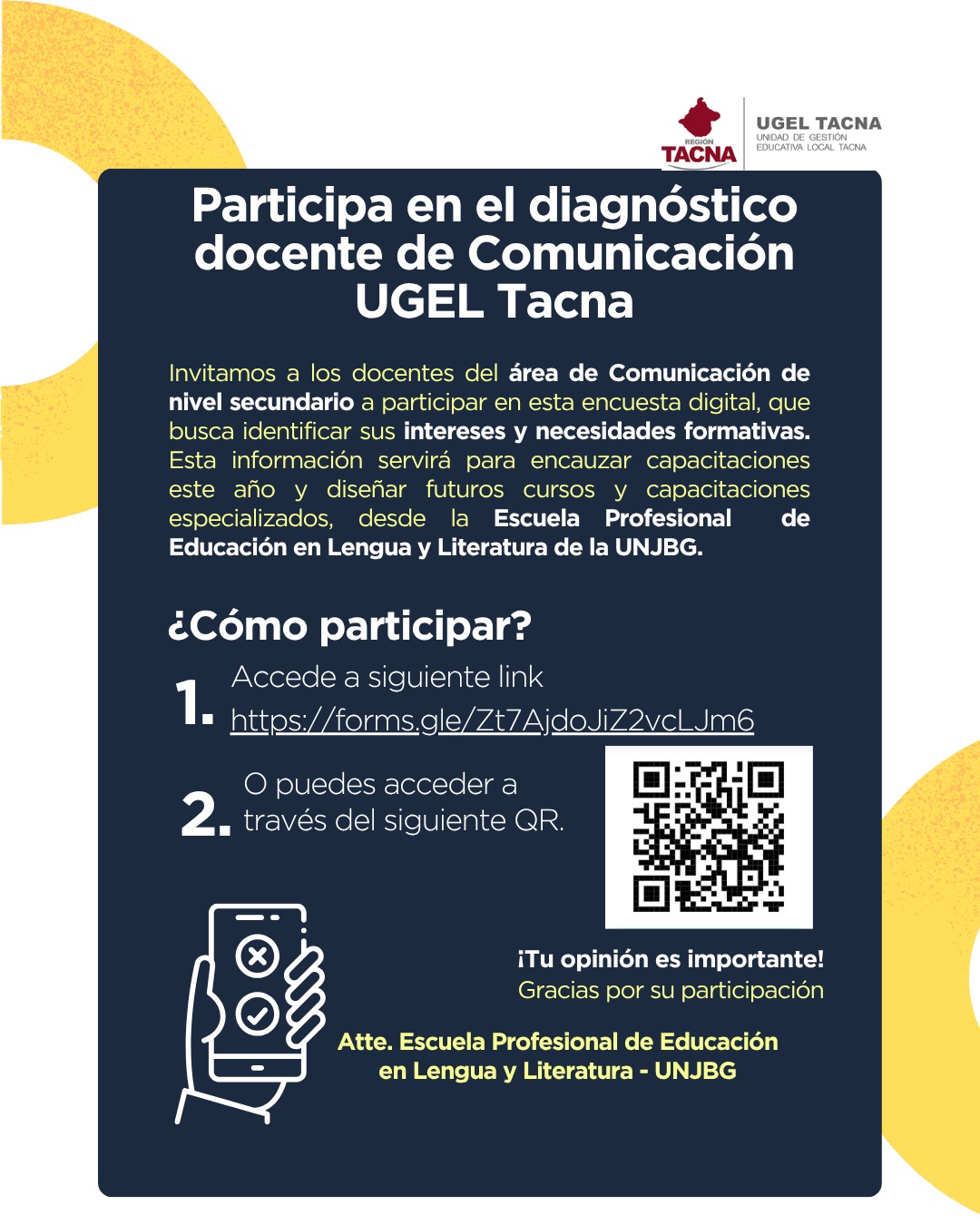 REGIÓN TACNA

UGEL TACNA
UNIDAD DE GESTIÓN EDUCATIVA LOCAL TACNA

Participa en el diagnóstico docente de Comunicación UGEL Tacna

Invitamos a los docentes del área de Comunicación de nivel secundario a participar en esta encuesta digital, que busca identificar sus intereses y necesidades formativas. Esta información servirá para encauzar capacitaciones este año y diseñar futuros cursos y capacitaciones especializados, desde la Escuela Profesional de Educación en Lengua y Literatura de la UNJBG.

¿Cómo participar?

1. Accede a siguiente link https://forms.gle/Zt7AjdoJiZ2vcLJm6

2. O puedes acceder a través del siguiente QR.

¡Tu opinión es importante!
Gracias por su participación

Atte. Escuela Profesional de Educación en Lengua y Literatura - UNJBG